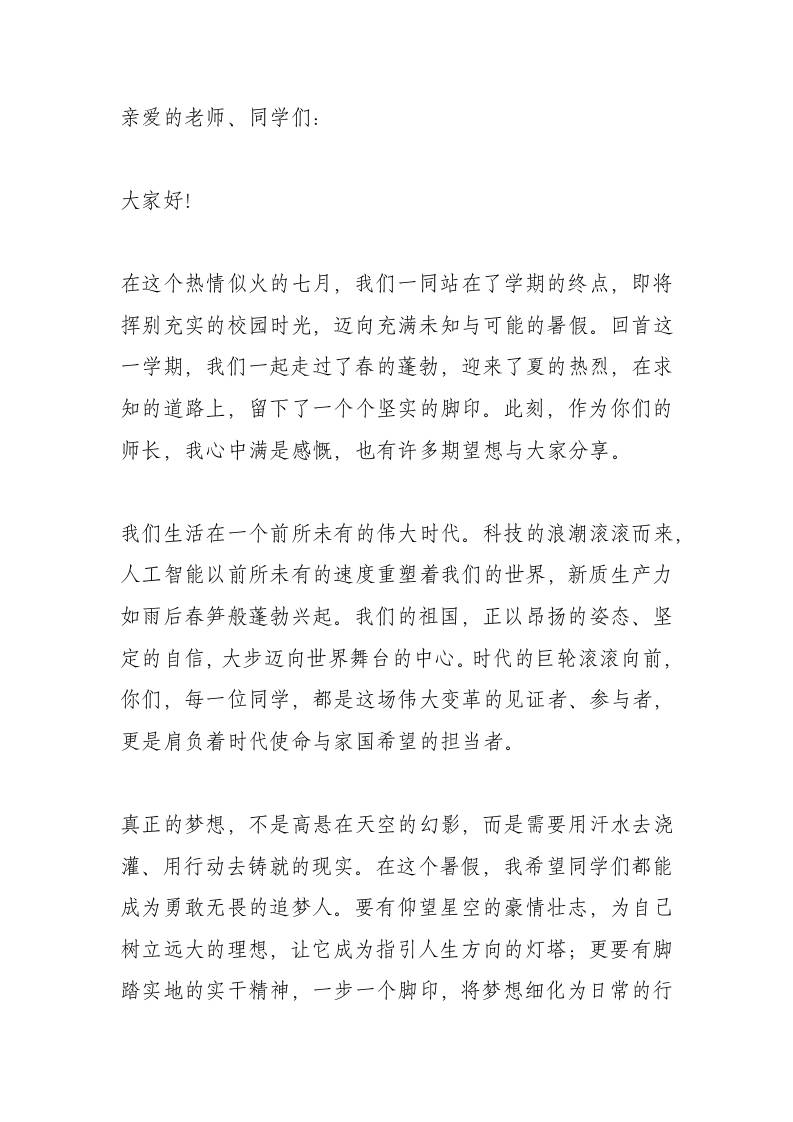 亲爱的老师、同学们：

大家好！

在这个热情似火的七月，我们一同站在了学期的终点，即将挥别充实的校园时光，迈向充满未知与可能的暑假。回首这一学期，我们一起走过了春的蓬勃，迎来了夏的热烈，在求知的道路上，留下了一个个坚实的脚印。此刻，作为你们的师长，我心中满是感慨，也有许多期望想与大家分享。

我们生活在一个前所未有的伟大时代。科技的浪潮滚滚而来，人工智能以前所未有的速度重塑着我们的世界，新质生产力如雨后春笋般蓬勃兴起。我们的祖国，正以昂扬的姿态、坚定的自信，大步迈向世界舞台的中心。时代的巨轮滚滚向前，你们，每一位同学，都是这场伟大变革的见证者、参与者，更是肩负着时代使命与家国希望的担当者。

真正的梦想，不是高悬在天空的幻影，而是需要用汗水去浇灌、用行动去铸就的现实。在这个暑假，我希望同学们都能成为勇敢无畏的追梦人。要有仰望星空的豪情壮志，为自己树立远大的理想，让它成为指引人生方向的灯塔；更要有脚踏实地的实干精神，一步一个脚印，将梦想细化为日常的行